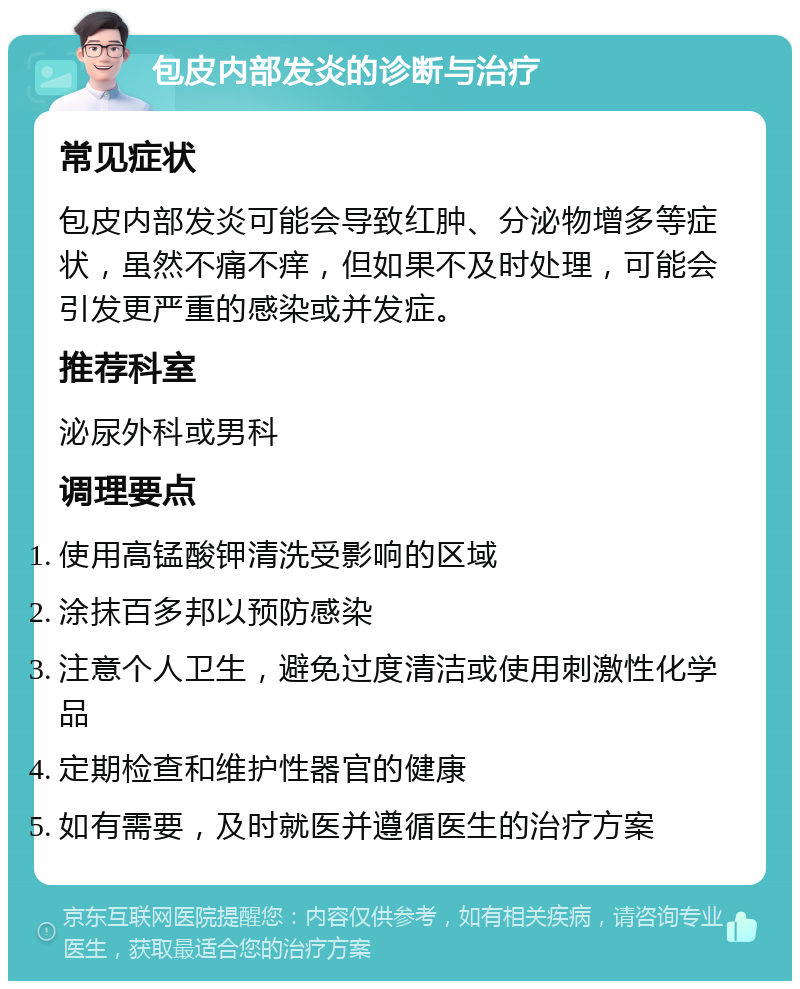 包皮内部发炎的诊断与治疗

常见症状

包皮内部发炎可能会导致红肿、分泌物增多等症状，虽然不痛不痒，但如果不及时处理，可能会引发更严重的感染或并发症。

推荐科室

泌尿外科或男科

调理要点

1. 使用高锰酸钾清洗受影响的区域
2. 涂抹百多邦以预防感染
3. 注意个人卫生，避免过度清洁或使用刺激性化学品
4. 定期检查和维护性器官的健康
5. 如有需要，及时就医并遵循医生的治疗方案

京东互联网医院提醒您：内容仅供参考，如有相关疾病，请咨询专业医生，获取最适合您的治疗方案